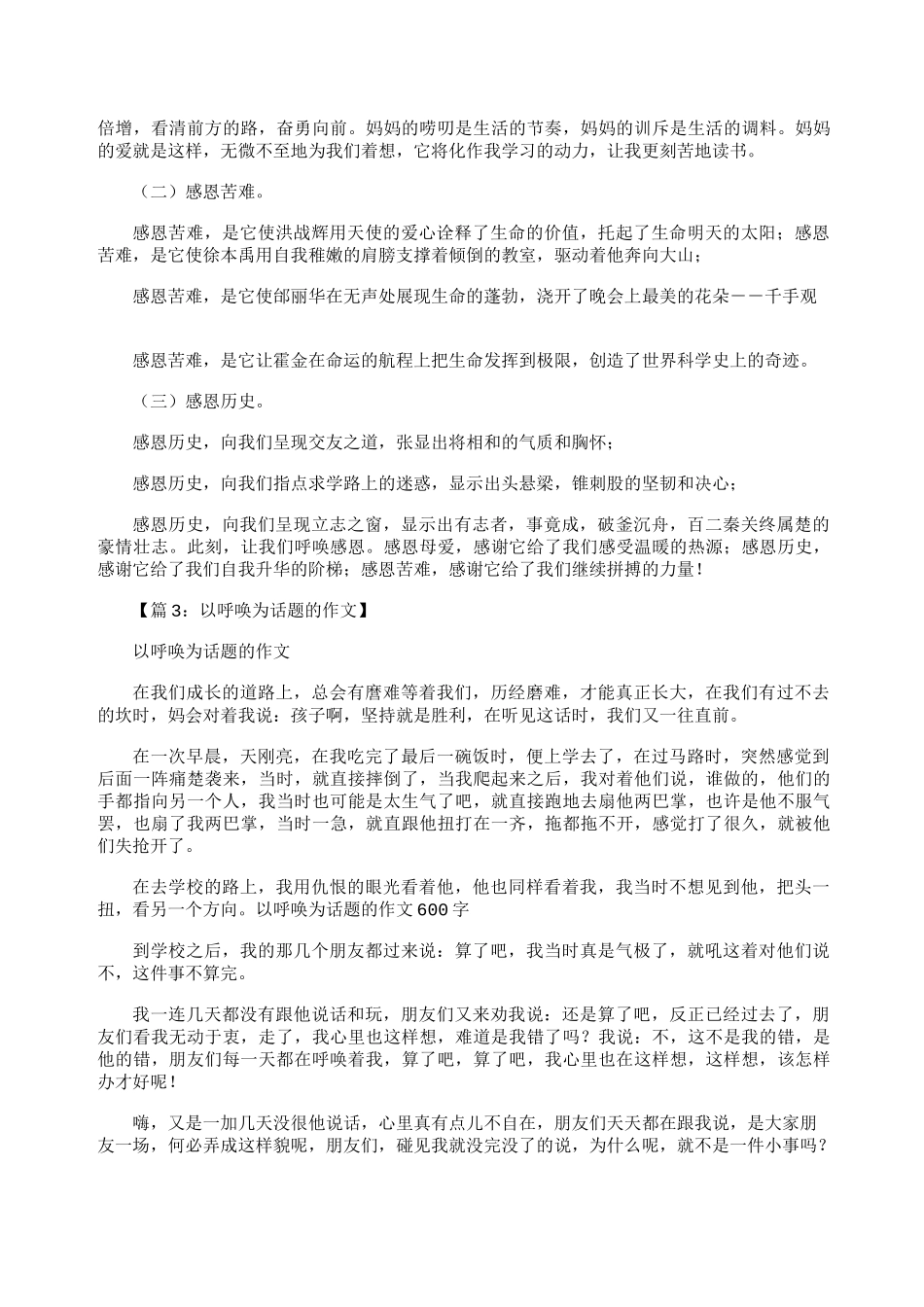 倍增，看清前方的路，奋勇向前。妈妈的唠叨是生活的节奏，妈妈的训斥是生活的调料。妈妈的爱就是这样，无微不至地为我们着想，它将化作我学习的动力，让我更刻苦地读书。

（二）感恩苦难。

感恩苦难，是它使洪战辉用天使的爱心诠释了生命的价值，托起了生命明天的太阳；感恩苦难，是它使徐本禹用自我稚嫩的肩膀支撑着倾倒的教室，驱动着他奔向大山；

感恩苦难，是它使邰丽华在无声处展现生命的蓬勃，浇开了晚会上最美的花朵——千手观

感恩苦难，是它让霍金在命运的航程上把生命发挥到极限，创造了世界科学史上的奇迹。

（三）感恩历史。

感恩历史，向我们呈现交友之道，张显出将相和的气质和胸怀；

感恩历史，向我们指点求学路上的迷惑，显示出头悬梁，锥刺股的坚韧和决心；

感恩历史，向我们呈现立志之窗，显示出有志者，事竟成，破釜沉舟，百二秦关终属楚的豪情壮志。此刻，让我们呼唤感恩。感恩母爱，感谢它给了我们感受温暖的热源；感恩历史，感谢它给了我们自我升华的阶梯；感恩苦难，感谢它给了我们继续拼搏的力量！

【篇3：以呼唤为话题的作文】

以呼唤为话题的作文

在我们成长的道路上，总会有磨难等着我们，历经磨难，才能真正长大，在我们有过不去的坎时，妈会对着我说：孩子啊，坚持就是胜利，在听见这话时，我们又一往直前。

在一次早晨，天刚亮，在我吃完了最后一碗饭时，便上学去了，在过马路时，突然感觉到后面一阵痛楚袭来，当时，就直接摔倒了，当我爬起来之后，我对着他们说，谁做的，他们的手都指向另一个人，我当时也可能是太生气了吧，就直接跑地去扇他两巴掌，也许是他不服气罢，也扇了我两巴掌，当时一急，就直跟他扭打在一齐，拖都拖不开，感觉打了很久，就被他们失抢开了。

在去学校的路上，我用仇恨的眼光看着他，他也同样看着我，我当时不想见到他，把头一扭，看另一个方向。以呼唤为话题的作文600字

到学校之后，我的那几个朋友都过来说：算了吧，我当时真是气极了，就吼这着对他们说不，这件事不算完。

我一连几天都没有跟他说话和玩，朋友们又来劝我说：还是算了吧，反正已经过去了，朋友们看我无动于衷，走了，我心里也这样想，难道是我错了吗？我说：不，这不是我的错，是他的错，朋友们每一天都在呼唤着我，算了吧，算了吧，我心里也在这样想，这样想，该怎样办才好呢！

嗨，又是一加几天没很他说话，心里真有点儿不自在，朋友们天天都在跟我说，是大家朋友一场，何必弄成这样貌呢，朋友们，碰见我就没完没了的说，为什么呢，就不是一件小事吗？